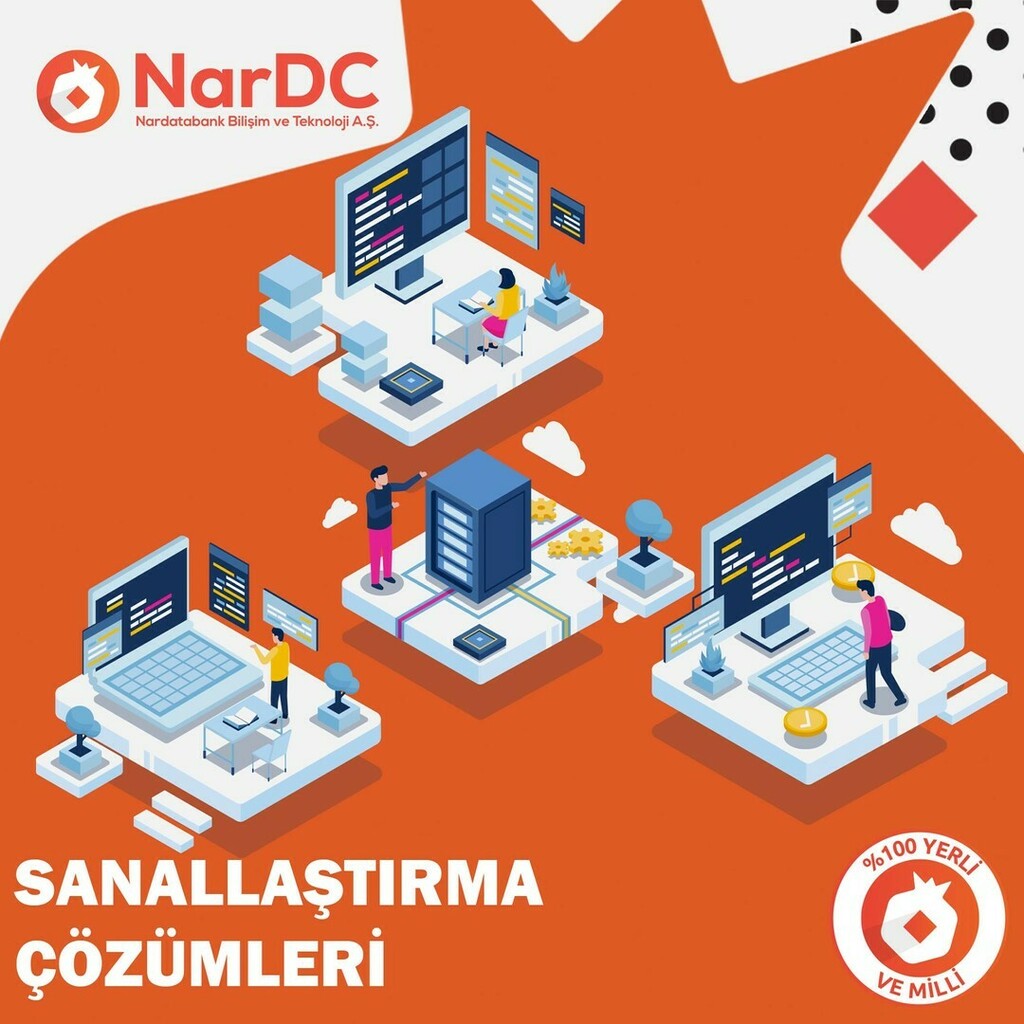 NarDC
Nardatabank Bilişim ve Teknoloji A.Ş.

SANALLAŞTIRMA
ÇÖZÜMLERİ

%100 YERLİ
VE MİLLİ